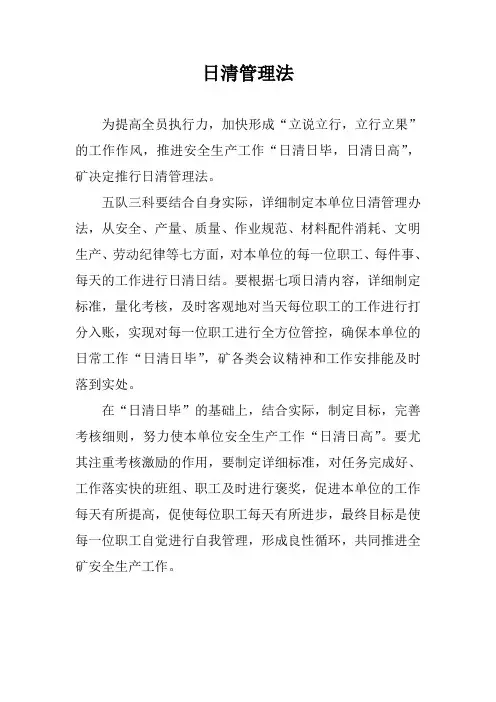 日清管理法

为提高全员执行力，加快形成“立说立行，立行立果”的工作作风，推进安全生产工作“日清日毕，日清日高”，矿决定推行日清管理法。

五队三科要结合自身实际，详细制定本单位日清管理办法，从安全、产量、质量、作业规范、材料配件消耗、文明生产、劳动纪律等七方面，对本单位的每一位职工、每件事、每天的工作进行日清日结。要根据七项日清内容，详细制定标准，量化考核，及时客观地对当天每位职工的工作进行打分入账，实现对每一位职工进行全方位管控，确保本单位的日常工作“日清日毕”，矿各类会议精神和工作安排能及时落到实处。

在“日清日毕”的基础上，结合实际，制定目标，完善考核细则，努力使本单位安全生产工作“日清日高”。要尤其注重考核激励的作用，要制定详细标准，对任务完成好、工作落实快的班组、职工及时进行褒奖，促进本单位的工作每天有所提高，促使每位职工每天有所进步，最终目标是使每一位职工自觉进行自我管理，形成良性循环，共同推进全矿安全生产工作。